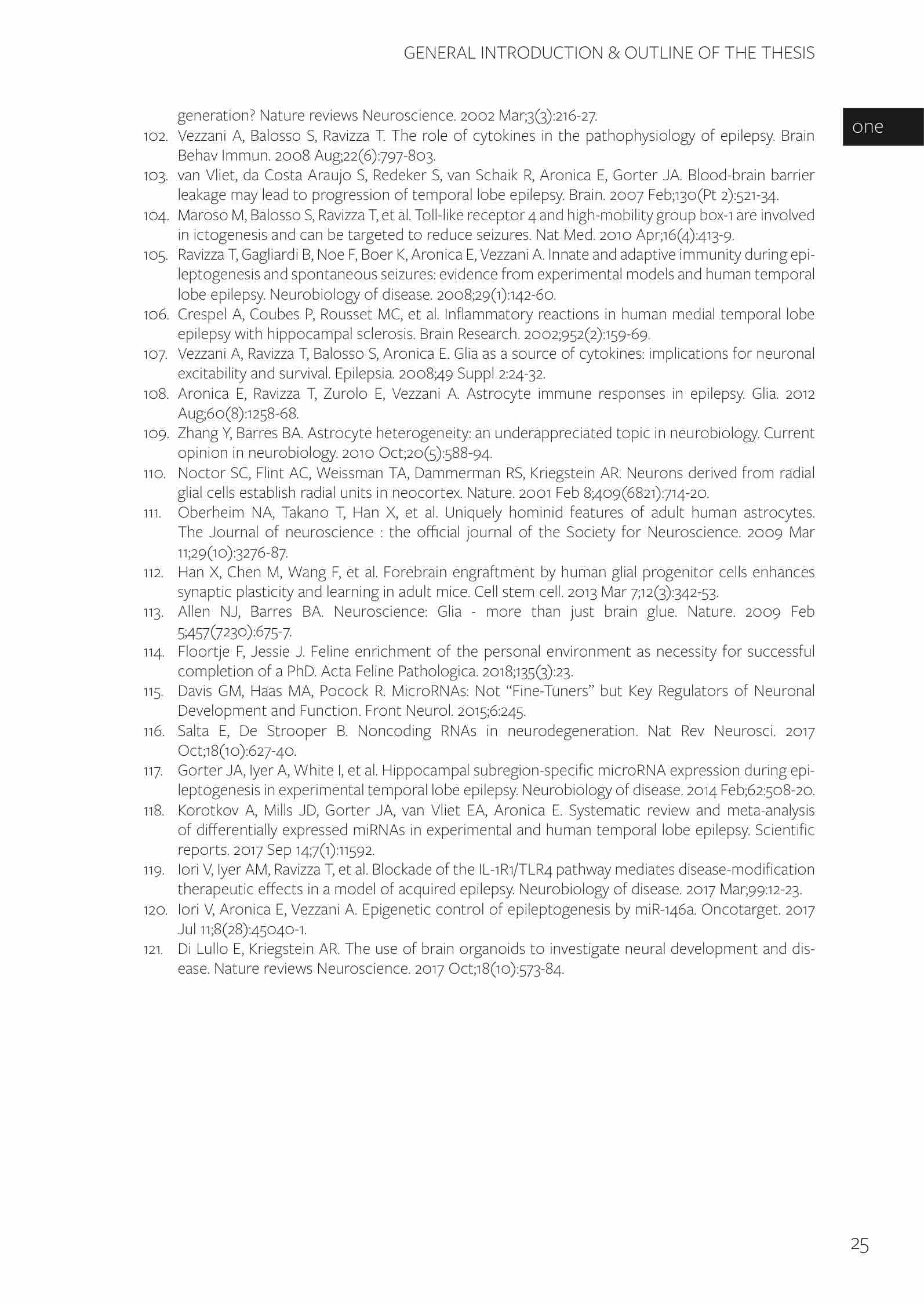 GENERAL INTRODUCTION & OUTLINE OF THE THESIS

one

generation? Nature reviews Neuroscience. 2002 Mar;3(3):216-27.

102. Vezzani A, Balosso S, Ravizza T. The role of cytokines in the pathophysiology of epilepsy. Brain Behav Immun. 2008 Aug;22(6):797-803.

103. van Vliet, da Costa Araujo S, Redeker S, van Schaik R, Aronica E, Gorter JA. Blood-brain barrier leakage may lead to progression of temporal lobe epilepsy. Brain. 2007 Feb;130(Pt 2):521-34.

104. Maroso M, Balosso S, Ravizza T, et al. Toll-like receptor 4 and high-mobility group box-1 are involved in ictogenesis and can be targeted to reduce seizures. Nat Med. 2010 Apr;16(4):413-9.

105. Ravizza T, Gagliardi B, Noe F, Boer K, Aronica E, Vezzani A. Innate and adaptive immunity during epileptogenesis and spontaneous seizures: evidence from experimental models and human temporal lobe epilepsy. Neurobiology of disease. 2008;29(1):142-60.

106. Crespel A, Coubes P, Rousset MC, et al. Inflammatory reactions in human medial temporal lobe epilepsy with hippocampal sclerosis. Brain Research. 2002;952(2):159-69.

107. Vezzani A, Ravizza T, Balosso S, Aronica E. Glia as a source of cytokines: implications for neuronal excitability and survival. Epilepsia. 2008;49 Suppl 2:24-32.

108. Aronica E, Ravizza T, Zurolo E, Vezzani A. Astrocyte immune responses in epilepsy. Glia. 2012 Aug;60(8):1258-68.

109. Zhang Y, Barres BA. Astrocyte heterogeneity: an underappreciated topic in neurobiology. Current opinion in neurobiology. 2010 Oct;20(5):588-94.

110. Noctor SC, Flint AC, Weissman TA, Dammerman RS, Kriegstein AR. Neurons derived from radial glial cells establish radial units in neocortex. Nature. 2001 Feb 8;409(6821):714-20.

111. Oberheim NA, Takano T, Han X, et al. Uniquely hominid features of adult human astrocytes. The Journal of neuroscience : the official journal of the Society for Neuroscience. 2009 Mar 11;29(10):3276-87.

112. Han X, Chen M, Wang F, et al. Forebrain engraftment by human glial progenitor cells enhances synaptic plasticity and learning in adult mice. Cell stem cell. 2013 Mar 7;12(3):342-53.

113. Allen NJ, Barres BA. Neuroscience: Glia - more than just brain glue. Nature. 2009 Feb 5;457(7230):675-7.

114. Floortje F, Jessie J. Feline enrichment of the personal environment as necessity for successful completion of a PhD. Acta Feline Pathologica. 2018;135(3):23.

115. Davis GM, Haas MA, Pocock R. MicroRNAs: Not “Fine-Tuners” but Key Regulators of Neuronal Development and Function. Front Neurol. 2015;6:245.

116. Salta E, De Strooper B. Noncoding RNAs in neurodegeneration. Nat Rev Neurosci. 2017 Oct;18(10):627-40.

117. Gorter JA, Iyer A, White I, et al. Hippocampal subregion-specific microRNA expression during epileptogenesis in experimental temporal lobe epilepsy. Neurobiology of disease. 2014 Feb;62:508-20.

118. Korotkov A, Mills JD, Gorter JA, van Vliet EA, Aronica E. Systematic review and meta-analysis of differentially expressed miRNAs in experimental and human temporal lobe epilepsy. Scientific reports. 2017 Sep 14;7(1):11592.

119. Iori V, Iyer AM, Ravizza T, et al. Blockade of the IL-1R1/TLR4 pathway mediates disease-modification therapeutic effects in a model of acquired epilepsy. Neurobiology of disease. 2017 Mar;99:12-23.

120. Iori V, Aronica E, Vezzani A. Epigenetic control of epileptogenesis by miR-146a. Oncotarget. 2017 Jul 11;8(28):45040-1.

121. Di Lullo E, Kriegstein AR. The use of brain organoids to investigate neural development and disease. Nature reviews Neuroscience. 2017 Oct;18(10):573-84.

25